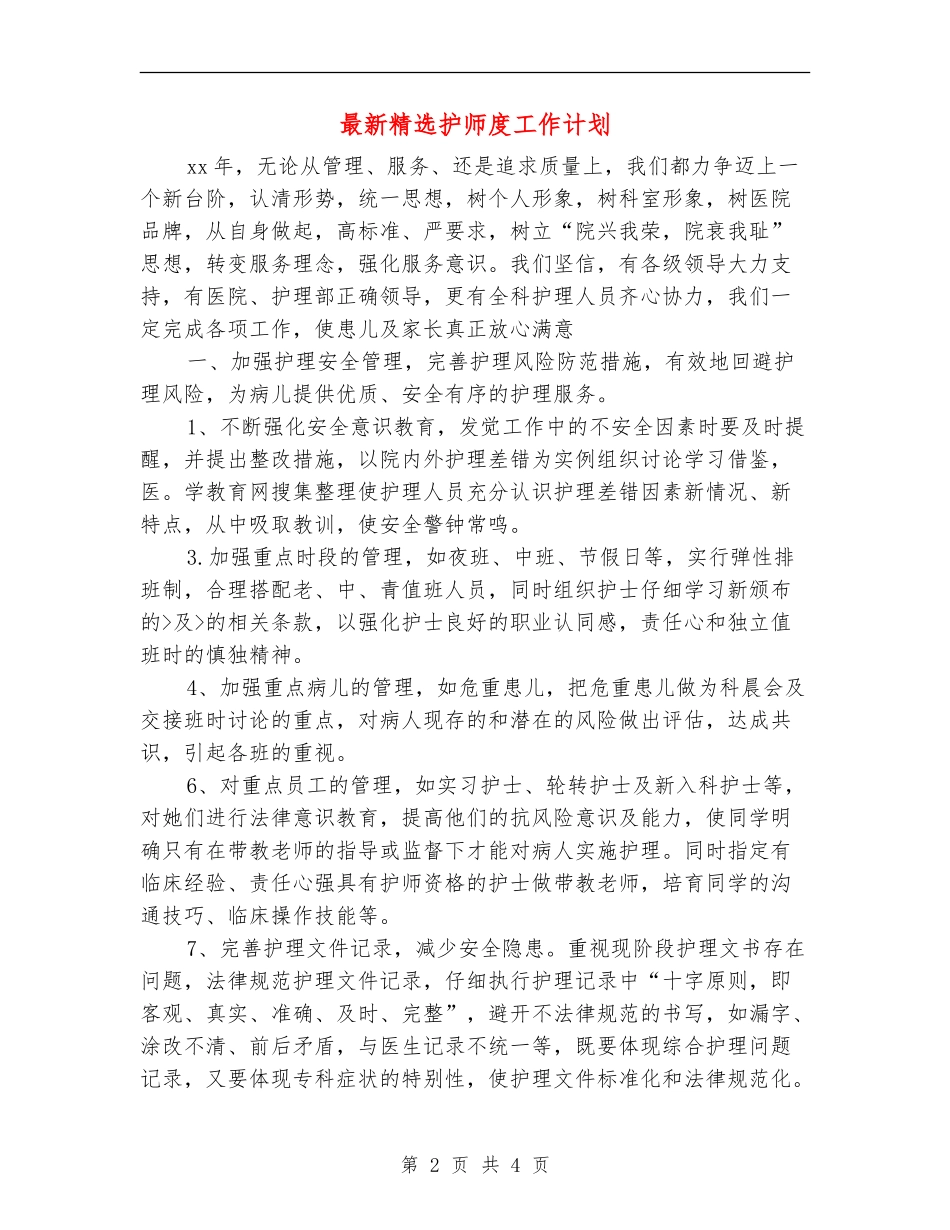 最新精选护师度工作计划

xx年，无论从管理、服务、还是追求质量上，我们都力争迈上一个新台阶，认清形势，统一思想，树个人形象，树科室形象，树医院品牌，从自身做起，高标准、严要求，树立“院兴我荣，院衰我耻”思想，转变服务理念，强化服务意识。我们坚信，有各级领导大力支持，有医院、护理部正确领导，更有全科护理人员齐心协力，我们一定完成各项工作，使患儿及家长真正放心满意

一、加强护理安全管理，完善护理风险防范措施，有效地回避护理风险，为病儿提供优质、安全有序的护理服务。

1、不断强化安全意识教育，发觉工作中的不安全因素时要及时提醒，并提出整改措施，以院内外护理差错为实例组织讨论学习借鉴，医。学教育网搜集整理使护理人员充分认识护理差错因素新情况、新特点，从中吸取教训，使安全警钟常鸣。

3.加强重点时段的管理，如夜班、中班、节假日等，实行弹性排班制，合理搭配老、中、青值班人员，同时组织护士仔细学习新颁布的>及>的相关条款，以强化护士良好的职业认同感，责任心和独立值班时的慎独精神。

4、加强重点病儿的管理，如危重患儿，把危重患儿做为科晨会及交接班时讨论的重点，对病人现存的和潜在的风险做出评估，达成共识，引起各班的重视。

6、对重点员工的管理，如实习护士、轮转护士及新入科护士等，对她们进行法律意识教育，提高他们的抗风险意识及能力，使同学明确只有在带教老师的指导或监督下才能对病人实施护理。同时指定有临床经验、责任心强具有护师资格的护士做带教老师，培育同学的沟通技巧、临床操作技能等。

7、完善护理文件记录，减少安全隐患。重视现阶段护理文书存在问题，法律规范护理文件记录，仔细执行护理记录中“十字原则，即客观、真实、准确、及时、完整”，避开不法律规范的书写，如漏字、涂改不清、前后矛盾，与医生记录不统一等，既要体现综合护理问题记录，又要体现专科症状的特别性，使护理文件标准化和法律规范化。

第 2 页 共 4 页